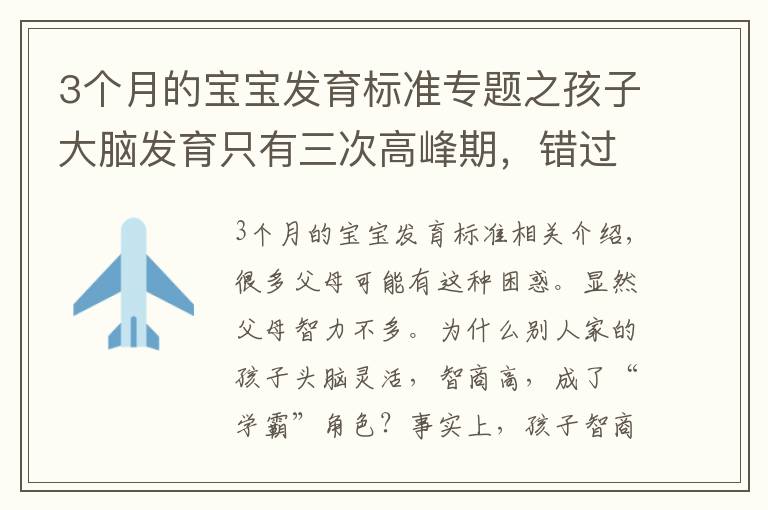 3个月的宝宝发育标准专题之孩子大脑发育只有三次高峰期，错过

3个月的宝宝发育标准相关介绍，很多父母可能有这种困惑。显然父母智力不多。为什么别人家的孩子头脑灵活，智商高，成了“学霸”角色？事实上，孩子智商